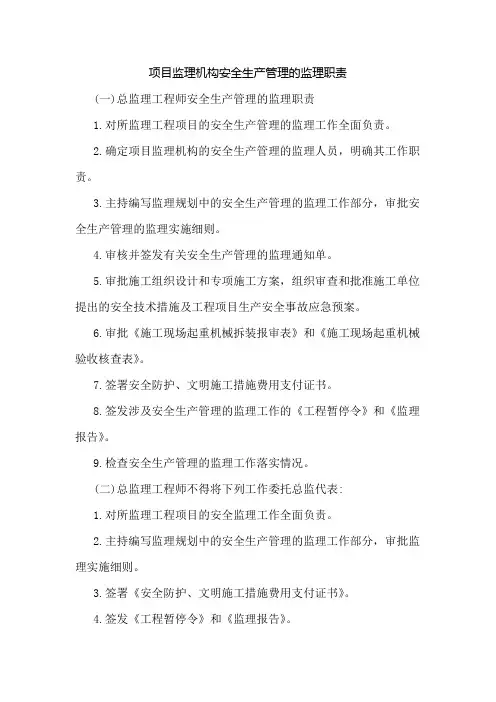 项目监理机构安全生产管理的监理职责

(一)总监理工程师安全生产管理的监理职责

1.对所监理工程项目的安全生产管理的监理工作全面负责。

2.确定项目监理机构的安全生产管理的监理人员，明确其工作职责。

3.主持编写监理规划中的安全生产管理的监理工作部分，审批安全生产管理的监理实施细则。

4.审核并签发有关安全生产管理的监理通知单。

5.审批施工组织设计和专项施工方案，组织审查和批准施工单位提出的安全技术措施及工程项目生产安全事故应急预案。

6.审批《施工现场起重机械拆装报审表》和《施工现场起重机械验收核查表》。

7.签署安全防护、文明施工措施费用支付证书。

8.签发涉及安全生产管理的监理工作的《工程暂停令》和《监理报告》。

9.检查安全生产管理的监理工作落实情况。

(二)总监理工程师不得将下列工作委托总监代表:

1.对所监理工程项目的安全监理工作全面负责。

2.主持编写监理规划中的安全生产管理的监理工作部分，审批监理实施细则。

3.签署《安全防护、文明施工措施费用支付证书》。

4.签发《工程暂停令》和《监理报告》。